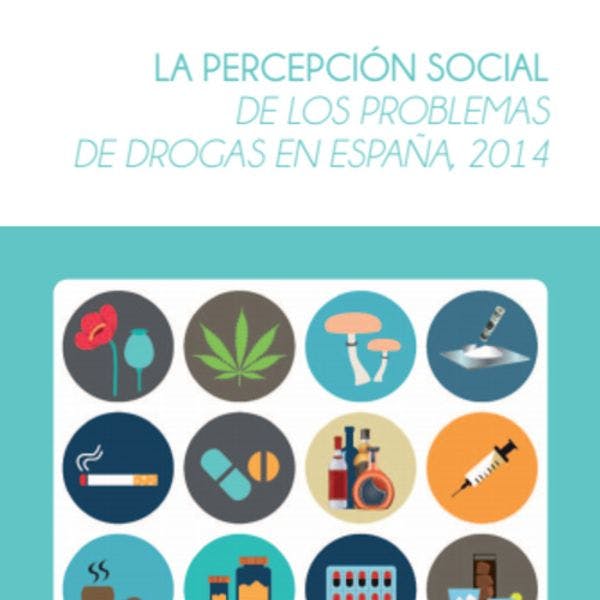 LA PERCEPCIÓN SOCIAL
DE LOS PROBLEMAS
DE DROGAS EN ESPAÑA, 2014